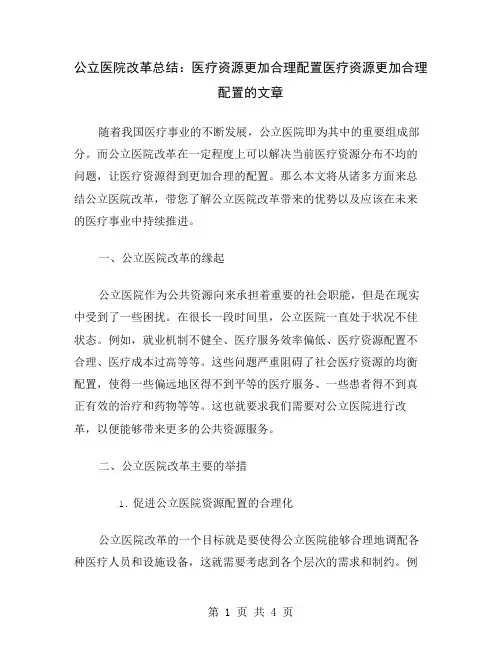 公立医院改革总结：医疗资源更加合理配置医疗资源更加合理配置的文章

随着我国医疗事业的不断发展，公立医院即为其中的重要组成部分。而公立医院改革在一定程度上可以解决当前医疗资源分布不均的问题，让医疗资源得到更加合理的配置。那么本文将从诸多方面来总结公立医院改革，带您了解公立医院改革带来的优势以及应该在未来的医疗事业中持续推进。

一、公立医院改革的缘起

公立医院作为公共资源向来承担着重要的社会职能，但是在现实中受到了一些困扰。在很长一段时间里，公立医院一直处于状况不佳状态。例如，就业机制不健全、医疗服务效率偏低、医疗资源配置不合理、医疗成本过高等等。这些问题严重阻碍了社会医疗资源的均衡配置，使得一些偏远地区得不到平等的医疗服务、一些患者得不到真正有效的治疗和药物等等。这也就要求我们需要对公立医院进行改革，以便能够带来更多的公共资源服务。

二、公立医院改革主要的举措

1. 促进公立医院资源配置的合理化

公立医院改革的一个目标就是要使得公立医院能够合理地调配各种医疗人员和设施设备，这就需要考虑到各个层次的需求和制约。例

第 1 页 共 4 页